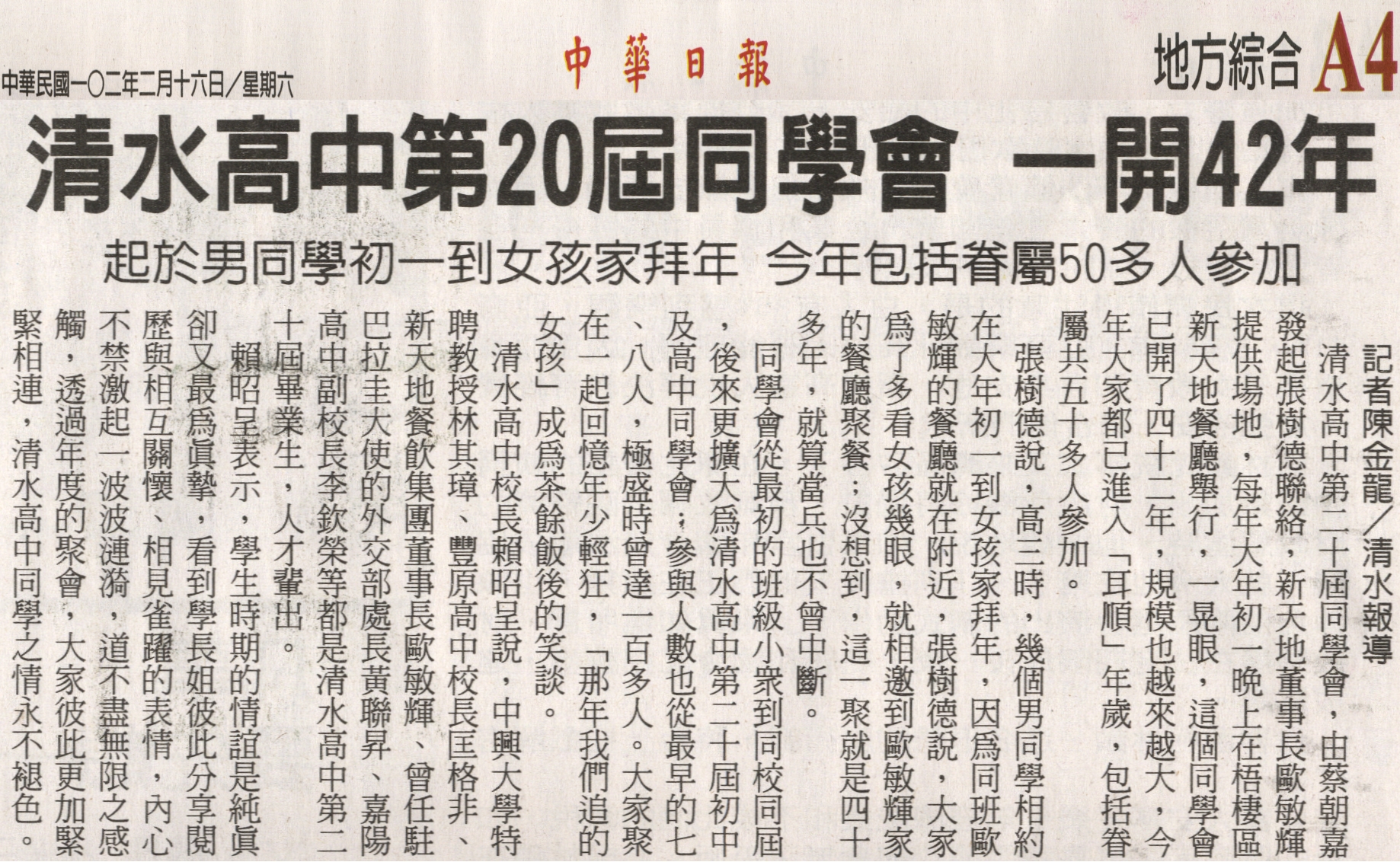 中華民國一〇二年二月十六日/星期六

中華日報

地方綜合 A4

清水高中第20屆同學會 一開42年

起於男同學初一到女孩家拜年 今年包括眷屬50多人參加

記者陳金龍/清水報導

清水高中第二十屆同學會,由蔡朝嘉發起張樹德聯絡,新天地董事長歐敏輝提供場地,每年大年初一晚上在梧棲區新天地餐廳舉行,一晃眼,這個同學會已開了四十二年,規模也越來越大,今年大家都已進入「耳順」年歲,包括眷屬共五十多人參加。

張樹德說,高三時,幾個男同學相約在大年初一到女孩家拜年,因為同班歐敏輝的餐廳就在附近,張樹德說,大家為了多看女孩幾眼,就相邀到歐敏輝家的餐廳聚餐;沒想到,這一聚就是四十多年,就算當兵也不曾中斷。

同學會從最初的班級小衆到同校同屆,後來更擴大為清水高中第二十屆初中及高中同學會;參與人數也從最早的七、八人,極盛時曾達一百多人。大家聚在一起回憶年少輕狂,「那年我們追的女孩」成為茶餘飯後的笑談。

清水高中校長賴昭呈說,中興大學特聘教授林其璋、豐原高中校長匡格非、新天地餐飲集團董事長歐敏輝、曾任駐巴拉圭大使的外交部處長黃聯昇、嘉陽高中副校長李欽榮等都是清水高中第二十屆畢業生,人才輩出。

賴昭呈表示,學生時期的情誼是純真卻又最為真摯,看到學長姐彼此分享閱歷與相互關懷、相見雀躍的表情,內心不禁激起一波波漣漪,道不盡無限之感觸,透過年度的聚會,大家彼此更加緊緊相連,清水高中同學之情永不褪色。